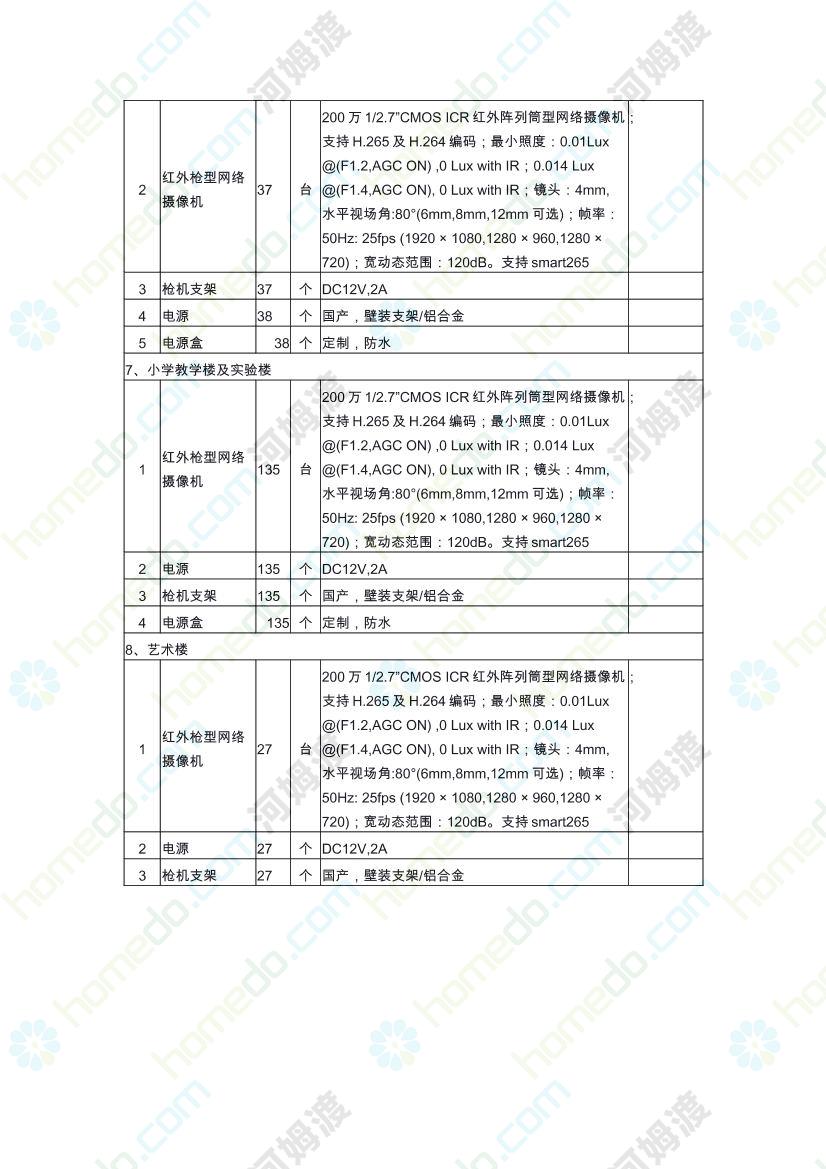 | 2 | 红外枪型网络摄像机 | 37 | 台 | 200 万 1/2.7"CMOS ICR 红外阵列筒型网络摄像机；支持 H.265 及 H.264 编码；最小照度：0.01Lux @(F1.2,AGC ON) ,0 Lux with IR；0.014 Lux @(F1.4,AGC ON), 0 Lux with IR；镜头：4mm, 水平视场角:80°(6mm,8mm,12mm 可选)；帧率：50Hz: 25fps (1920 × 1080,1280 × 960,1280 × 720)；宽动态范围：120dB。支持 smart265 | |
|---|---|---|---|---|---|
| 3 | 枪机支架 | 37 | 个 | DC12V,2A | |
| 4 | 电源 | 38 | 个 | 国产，壁装支架/铝合金 | |
| 5 | 电源盒 | 38 | 个 | 定制，防水 | |
| 7、小学教学楼及实验楼 | | | | | |
| 1 | 红外枪型网络摄像机 | 135 | 台 | 200 万 1/2.7"CMOS ICR 红外阵列筒型网络摄像机；支持 H.265 及 H.264 编码；最小照度：0.01Lux @(F1.2,AGC ON) ,0 Lux with IR；0.014 Lux @(F1.4,AGC ON), 0 Lux with IR；镜头：4mm, 水平视场角:80°(6mm,8mm,12mm 可选)；帧率：50Hz: 25fps (1920 × 1080,1280 × 960,1280 × 720)；宽动态范围：120dB。支持 smart265 | |
| 2 | 电源 | 135 | 个 | DC12V,2A | |
| 3 | 枪机支架 | 135 | 个 | 国产，壁装支架/铝合金 | |
| 4 | 电源盒 | 135 | 个 | 定制，防水 | |
| 8、艺术楼 | | | | | |
| 1 | 红外枪型网络摄像机 | 27 | 台 | 200 万 1/2.7"CMOS ICR 红外阵列筒型网络摄像机；支持 H.265 及 H.264 编码；最小照度：0.01Lux @(F1.2,AGC ON) ,0 Lux with IR；0.014 Lux @(F1.4,AGC ON), 0 Lux with IR；镜头：4mm, 水平视场角:80°(6mm,8mm,12mm 可选)；帧率：50Hz: 25fps (1920 × 1080,1280 × 960,1280 × 720)；宽动态范围：120dB。支持 smart265 | |
| 2 | 电源 | 27 | 个 | DC12V,2A | |
| 3 | 枪机支架 | 27 | 个 | 国产，壁装支架/铝合金 | |